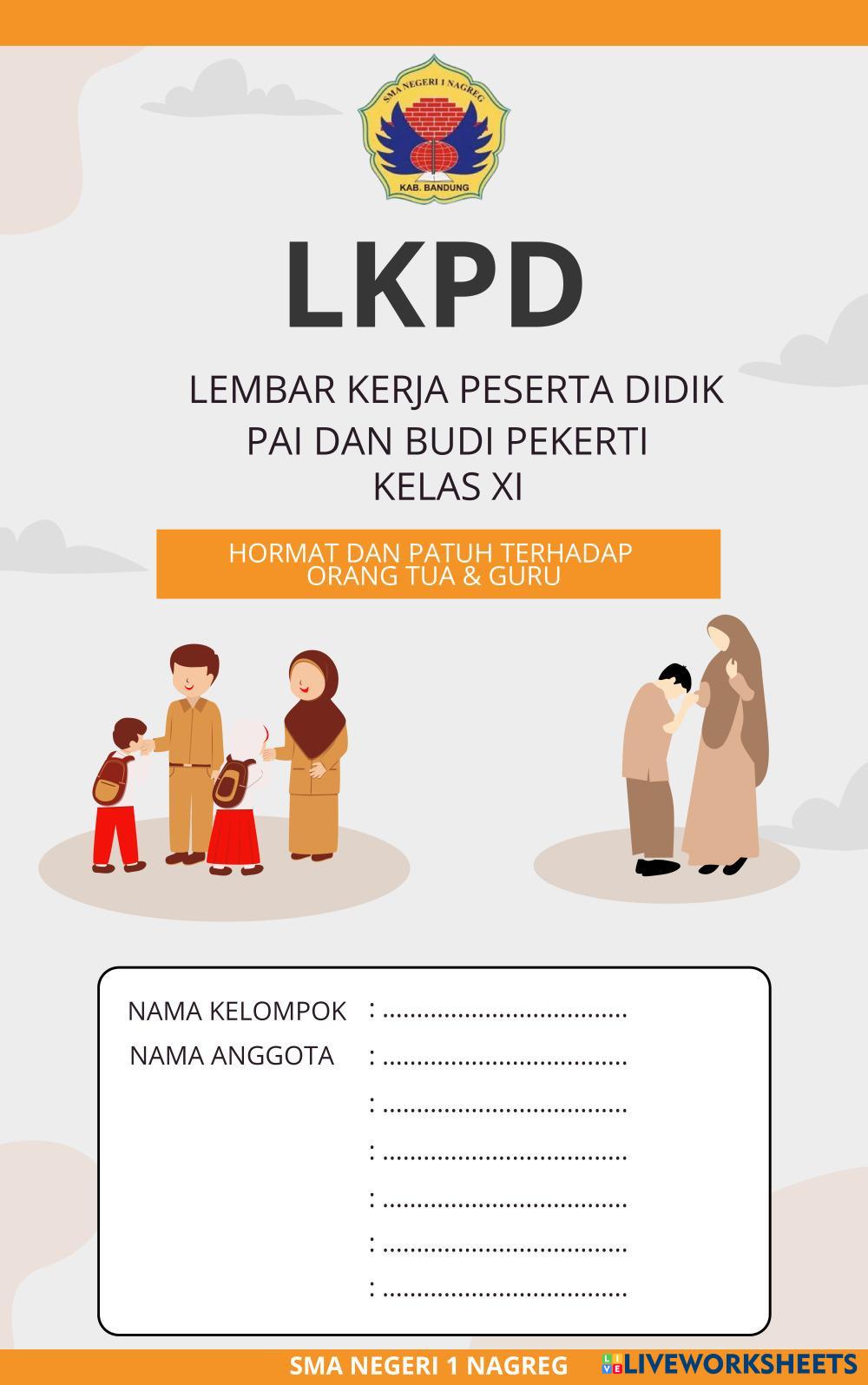 SMA NEGERI 1 NAGREG
KAB. BANDUNG

LKPD

LEMBAR KERJA PESERTA DIDIK
PAI DAN BUDI PEKERTI
KELAS XI

HORMAT DAN PATUH TERHADAP
ORANG TUA & GURU

NAMA KELOMPOK : ____
NAMA ANGGOTA : ____
: ____
: ____
: ____
: ____
: ____

SMA NEGERI 1 NAGREG

LIVEWORKSHEETS